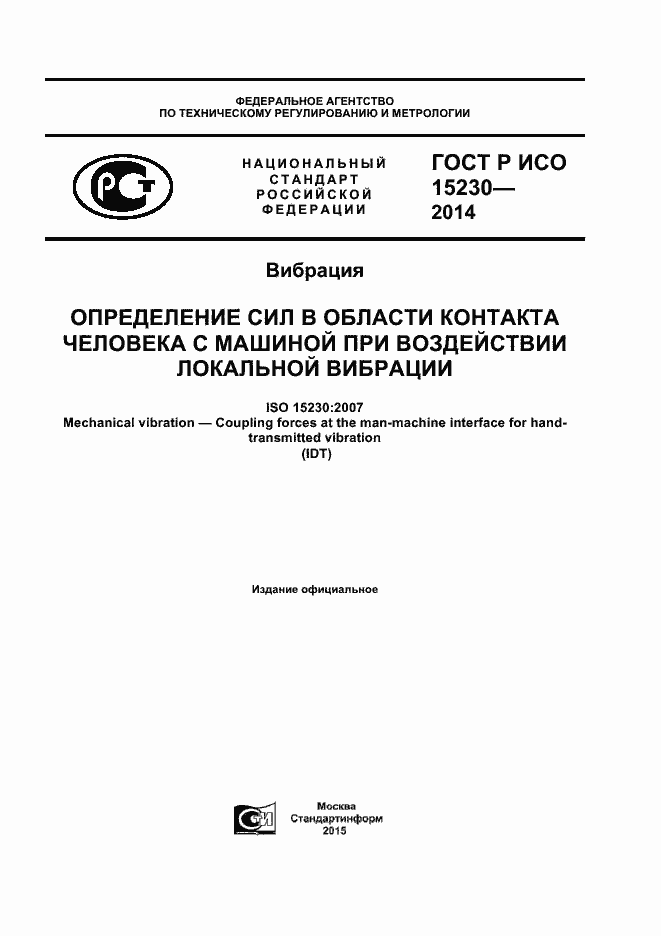 ФЕДЕРАЛЬНОЕ АГЕНТСТВО
ПО ТЕХНИЧЕСКОМУ РЕГУЛИРОВАНИЮ И МЕТРОЛОГИИ

НАЦИОНАЛЬНЫЙ
СТАНДАРТ
РОССИЙСКОЙ
ФЕДЕРАЦИИ

ГОСТ Р ИСО
15230—
2014

Вибрация

ОПРЕДЕЛЕНИЕ СИЛ В ОБЛАСТИ КОНТАКТА ЧЕЛОВЕКА С МАШИНОЙ ПРИ ВОЗДЕЙСТВИИ ЛОКАЛЬНОЙ ВИБРАЦИИ

ISO 15230:2007
Mechanical vibration — Coupling forces at the man-machine interface for hand-transmitted vibration
(IDT)

Издание официальное

Москва
Стандартинформ
2015